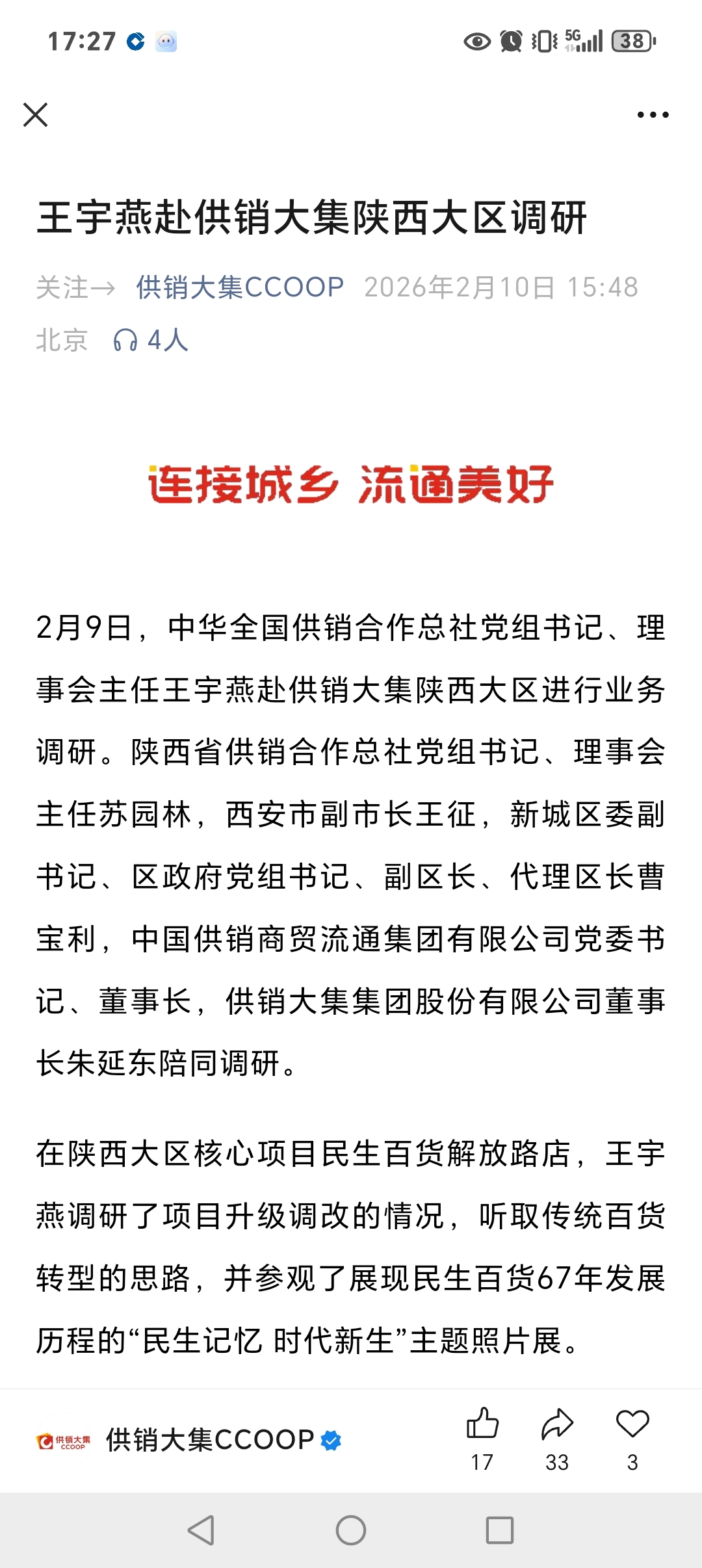 17:27

5G 38

王宇燕赴供销大集陕西大区调研

关注→ 供销大集CCOOP 2026年2月10日 15:48 北京 4人

连接城乡 流通美好

2月9日，中华全国供销合作总社党组书记、理事会主任王宇燕赴供销大集陕西大区进行业务调研。陕西省供销合作总社党组书记、理事会主任苏园林，西安市副市长王征，新城区委副书记、区政府党组书记、副区长、代理区长曹宝利，中国供销商贸流通集团有限公司党委书记、董事长，供销大集集团股份有限公司董事长朱延东陪同调研。

在陕西大区核心项目民生百货解放路店，王宇燕调研了项目升级调改的情况，听取传统百货转型的思路，并参观了展现民生百货67年发展历程的“民生记忆 时代新生”主题照片展。

供销大集 CCOOP 供销大集CCOOP

17 33 3